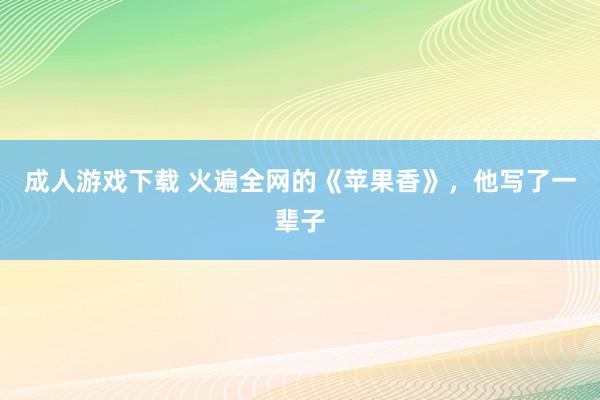 成人游戏下载 火遍全网的《苹果香》，他写了一辈子